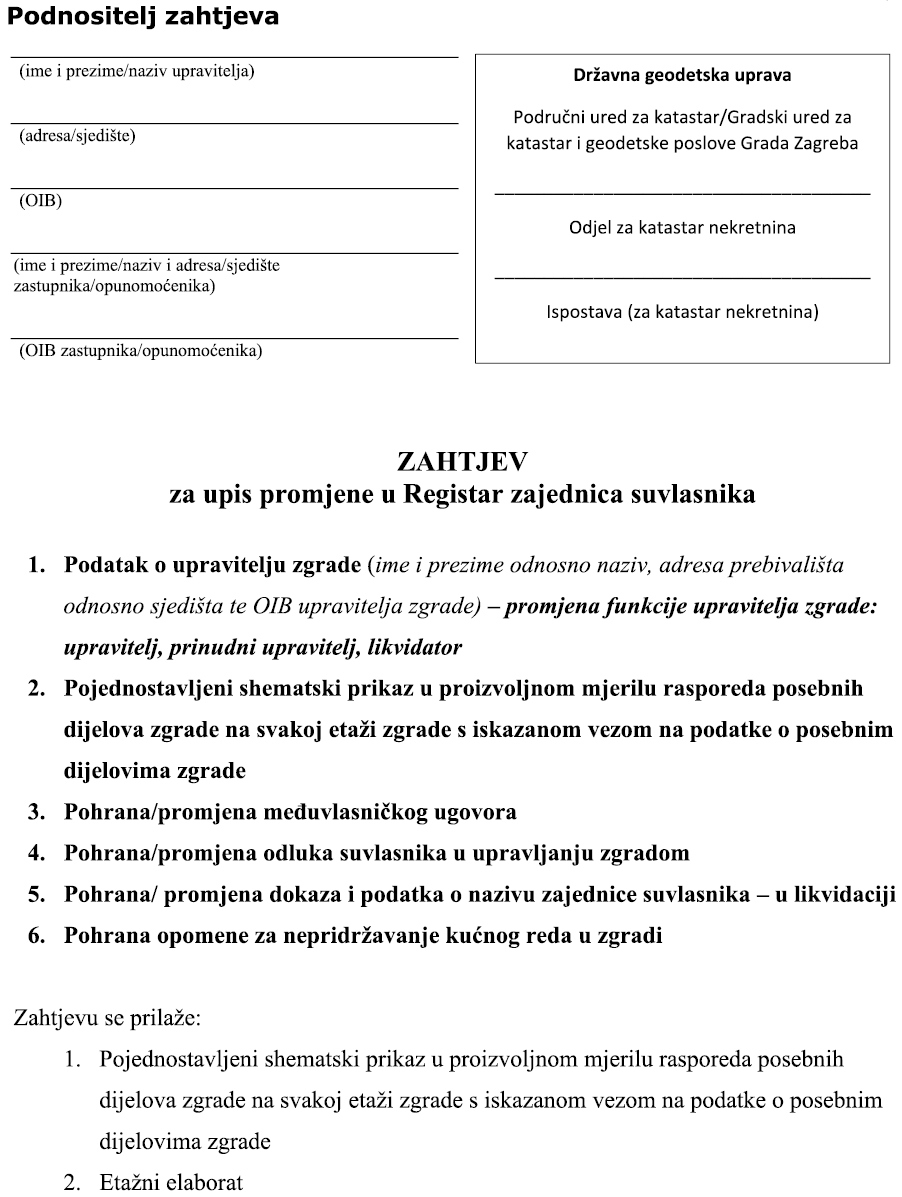 Podnositelj zahtjeva

(ime i prezime/naziv upravitelja)

(adresa/sjedište)

(OIB)

(ime i prezime/naziv i adresa/sjedište zastupnika/opunomoćenika)

(OIB zastupnika/opunomoćenika)

Državna geodetska uprava

Područni ured za katastar/Gradski ured za katastar i geodetske poslove Grada Zagreba

Odjel za katastar nekretnina

Ispostava (za katastar nekretnina)

ZAHTJEV
za upis promjene u Registar zajednica suvlasnika

1. Podatak o upravitelju zgrade (ime i prezime odnosno naziv, adresa prebivališta odnosno sjedišta te OIB upravitelja zgrade) – promjena funkcije upravitelja zgrade: upravitelj, prinudni upravitelj, likvidator
2. Pojednostavljeni shematski prikaz u proizvoljnom mjerilu rasporeda posebnih dijelova zgrade na svakoj etaži zgrade s iskazanom vezom na podatke o posebnim dijelovima zgrade
3. Pohrana/promjena međuvlasničkog ugovora
4. Pohrana/promjena odluka suvlasnika u upravljanju zgradom
5. Pohrana/ promjena dokaza i podatka o nazivu zajednice suvlasnika – u likvidaciji
6. Pohrana opomene za nepridržavanje kućnog reda u zgradi

Zahtjevu se prilaže:
1. Pojednostavljeni shematski prikaz u proizvoljnom mjerilu rasporeda posebnih dijelova zgrade na svakoj etaži zgrade s iskazanom vezom na podatke o posebnim dijelovima zgrade
2. Etažni elaborat